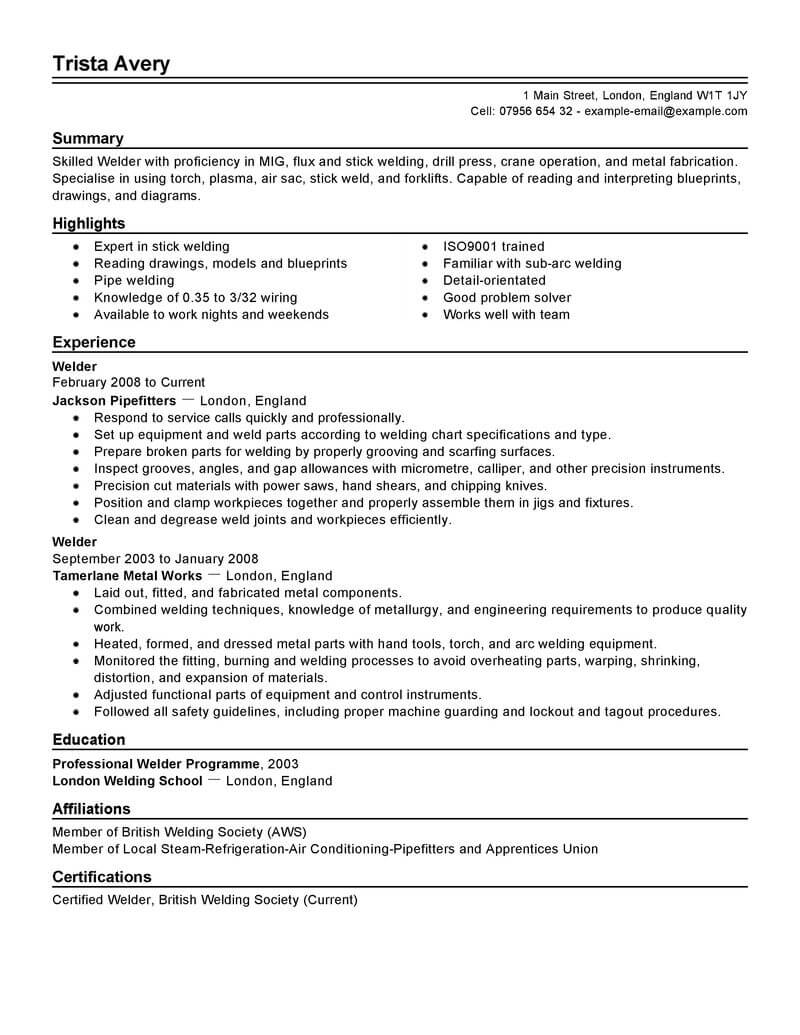 Trista Avery

1 Main Street, London, England W1T 1JY
Cell: 07956 654 32 - example-email@example.com

Summary

Skilled Welder with proficiency in MIG, flux and stick welding, drill press, crane operation, and metal fabrication. Specialise in using torch, plasma, air sac, stick weld, and forklifts. Capable of reading and interpreting blueprints, drawings, and diagrams.

Highlights

- Expert in stick welding
- Reading drawings, models and blueprints
- Pipe welding
- Knowledge of 0.35 to 3/32 wiring
- Available to work nights and weekends

- ISO9001 trained
- Familiar with sub-arc welding
- Detail-orientated
- Good problem solver
- Works well with team

Experience

Welder
February 2008 to Current
Jackson Pipefitters — London, England
- Respond to service calls quickly and professionally.
- Set up equipment and weld parts according to welding chart specifications and type.
- Prepare broken parts for welding by properly grooving and scarfing surfaces.
- Inspect grooves, angles, and gap allowances with micrometre, calliper, and other precision instruments.
- Precision cut materials with power saws, hand shears, and chipping knives.
- Position and clamp workpieces together and properly assemble them in jigs and fixtures.
- Clean and degrease weld joints and workpieces efficiently.

Welder
September 2003 to January 2008
Tamerlane Metal Works — London, England
- Laid out, fitted, and fabricated metal components.
- Combined welding techniques, knowledge of metallurgy, and engineering requirements to produce quality work.
- Heated, formed, and dressed metal parts with hand tools, torch, and arc welding equipment.
- Monitored the fitting, burning and welding processes to avoid overheating parts, warping, shrinking, distortion, and expansion of materials.
- Adjusted functional parts of equipment and control instruments.
- Followed all safety guidelines, including proper machine guarding and lockout and tagout procedures.

Education

Professional Welder Programme, 2003
London Welding School — London, England

Affiliations

Member of British Welding Society (AWS)
Member of Local Steam-Refrigeration-Air Conditioning-Pipefitters and Apprentices Union

Certifications

Certified Welder, British Welding Society (Current)